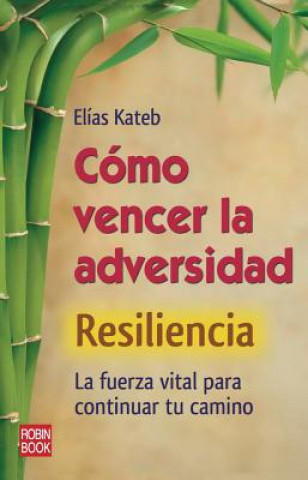 Elías Kateb

Cómo vencer la adversidad

Resiliencia

La fuerza vital para continuar tu camino

ROBIN BOOK